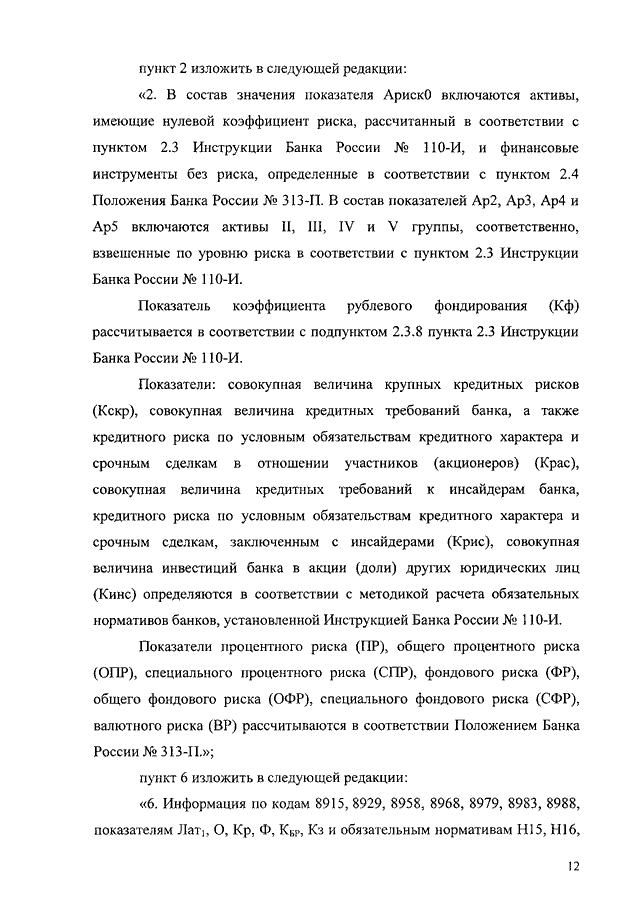 пункт 2 изложить в следующей редакции:

«2. В состав значения показателя Ариск0 включаются активы, имеющие нулевой коэффициент риска, рассчитанный в соответствии с пунктом 2.3 Инструкции Банка России № 110-И, и финансовые инструменты без риска, определенные в соответствии с пунктом 2.4 Положения Банка России № 313-П. В состав показателей Ар2, Ар3, Ар4 и Ар5 включаются активы II, III, IV и V группы, соответственно, взвешенные по уровню риска в соответствии с пунктом 2.3 Инструкции Банка России № 110-И.

Показатель коэффициента рублевого фондирования (Кф) рассчитывается в соответствии с подпунктом 2.3.8 пункта 2.3 Инструкции Банка России № 110-И.

Показатели: совокупная величина крупных кредитных рисков (Кскр), совокупная величина кредитных требований банка, а также кредитного риска по условным обязательствам кредитного характера и срочным сделкам в отношении участников (акционеров) (Крас), совокупная величина кредитных требований к инсайдерам банка, кредитного риска по условным обязательствам кредитного характера и срочным сделкам, заключенным с инсайдерами (Крис), совокупная величина инвестиций банка в акции (доли) других юридических лиц (Кинс) определяются в соответствии с методикой расчета обязательных нормативов банков, установленной Инструкцией Банка России № 110-И.

Показатели процентного риска (ПР), общего процентного риска (ОПР), специального процентного риска (СПР), фондового риска (ФР), общего фондового риска (ОФР), специального фондового риска (СФР), валютного риска (ВР) рассчитываются в соответствии Положением Банка России № 313-П.»;

пункт 6 изложить в следующей редакции:

«6. Информация по кодам 8915, 8929, 8958, 8968, 8979, 8983, 8988, показателям Лат$_1$, О, Кр, Ф, К$_{БР}$, Кз и обязательным нормативам Н15, Н16,

12